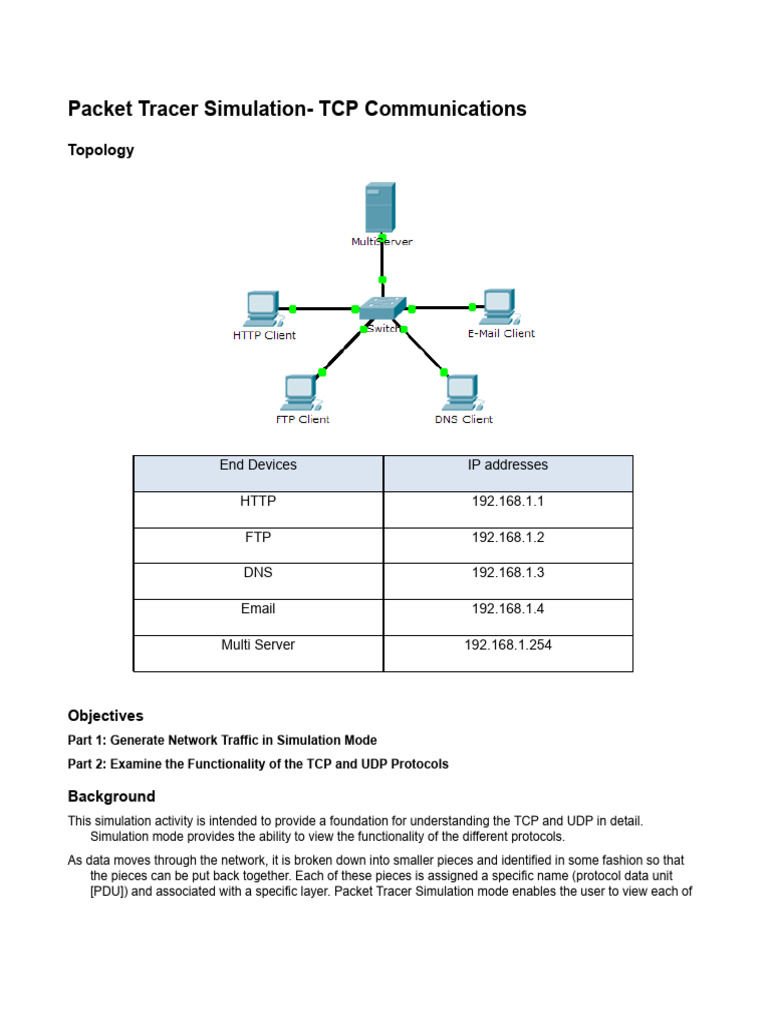 Packet Tracer Simulation- TCP Communications

Topology

MultiServer

HTTP Client

Switch

E-Mail Client

FTP Client

DNS Client

| End Devices | IP addresses |
|---|---|
| HTTP | 192.168.1.1 |
| FTP | 192.168.1.2 |
| DNS | 192.168.1.3 |
| Email | 192.168.1.4 |
| Multi Server | 192.168.1.254 |

Objectives

Part 1: Generate Network Traffic in Simulation Mode

Part 2: Examine the Functionality of the TCP and UDP Protocols

Background

This simulation activity is intended to provide a foundation for understanding the TCP and UDP in detail. Simulation mode provides the ability to view the functionality of the different protocols.

As data moves through the network, it is broken down into smaller pieces and identified in some fashion so that the pieces can be put back together. Each of these pieces is assigned a specific name (protocol data unit [PDU]) and associated with a specific layer. Packet Tracer Simulation mode enables the user to view each of